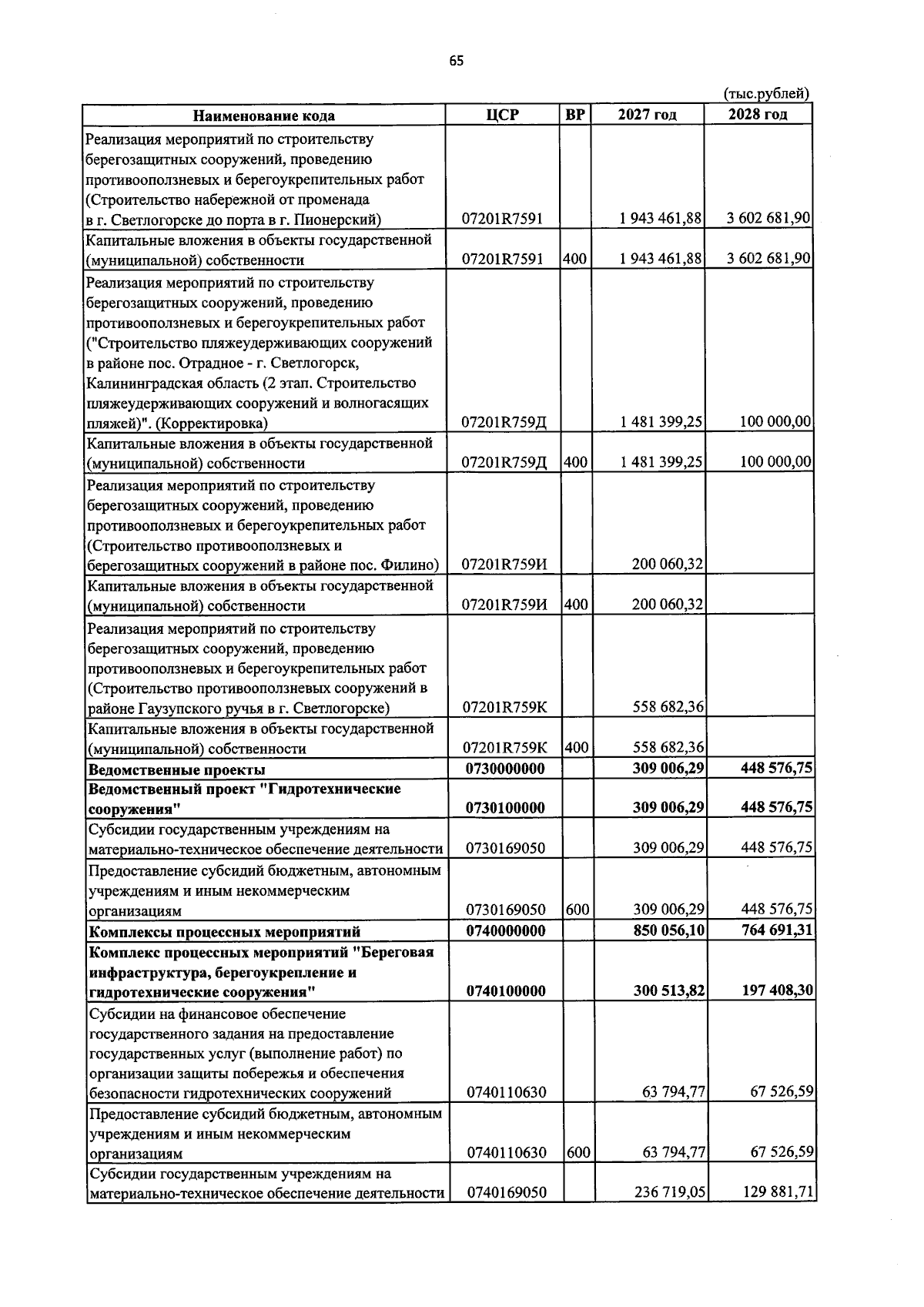 65

(тыс.рублей)

| Наименование кода | ЦСР | ВР | 2027 год | 2028 год |
|---|---|---|---|---|
| Реализация мероприятий по строительству берегозащитных сооружений, проведению противооползневых и берегоукрепительных работ (Строительство набережной от променада в г. Светлогорске до порта в г. Пионерский) | 07201R7591 | | 1 943 461,88 | 3 602 681,90 |
| Капитальные вложения в объекты государственной (муниципальной) собственности | 07201R7591 | 400 | 1 943 461,88 | 3 602 681,90 |
| Реализация мероприятий по строительству берегозащитных сооружений, проведению противооползневых и берегоукрепительных работ ("Строительство пляжеудерживающих сооружений в районе пос. Отрадное - г. Светлогорск, Калининградская область (2 этап. Строительство пляжеудерживающих сооружений и волногасящих пляжей)". (Корректировка) | 07201R759Д | | 1 481 399,25 | 100 000,00 |
| Капитальные вложения в объекты государственной (муниципальной) собственности | 07201R759Д | 400 | 1 481 399,25 | 100 000,00 |
| Реализация мероприятий по строительству берегозащитных сооружений, проведению противооползневых и берегоукрепительных работ (Строительство противооползневых и берегозащитных сооружений в районе пос. Филино) | 07201R759И | | 200 060,32 | |
| Капитальные вложения в объекты государственной (муниципальной) собственности | 07201R759И | 400 | 200 060,32 | |
| Реализация мероприятий по строительству берегозащитных сооружений, проведению противооползневых и берегоукрепительных работ (Строительство противооползневых сооружений в районе Гаузупского ручья в г. Светлогорске) | 07201R759К | | 558 682,36 | |
| Капитальные вложения в объекты государственной (муниципальной) собственности | 07201R759К | 400 | 558 682,36 | |
| Ведомственные проекты | 0730000000 | | 309 006,29 | 448 576,75 |
| Ведомственный проект "Гидротехнические сооружения" | 0730100000 | | 309 006,29 | 448 576,75 |
| Субсидии государственным учреждениям на материально-техническое обеспечение деятельности | 0730169050 | | 309 006,29 | 448 576,75 |
| Предоставление субсидий бюджетным, автономным учреждениям и иным некоммерческим организациям | 0730169050 | 600 | 309 006,29 | 448 576,75 |
| Комплексы процессных мероприятий | 0740000000 | | 850 056,10 | 764 691,31 |
| Комплекс процессных мероприятий "Береговая инфраструктура, берегоукрепление и гидротехнические сооружения" | 0740100000 | | 300 513,82 | 197 408,30 |
| Субсидии на финансовое обеспечение государственного задания на предоставление государственных услуг (выполнение работ) по организации защиты побережья и обеспечения безопасности гидротехнических сооружений | 0740110630 | | 63 794,77 | 67 526,59 |
| Предоставление субсидий бюджетным, автономным учреждениям и иным некоммерческим организациям | 0740110630 | 600 | 63 794,77 | 67 526,59 |
| Субсидии государственным учреждениям на материально-техническое обеспечение деятельности | 0740169050 | | 236 719,05 | 129 881,71 |